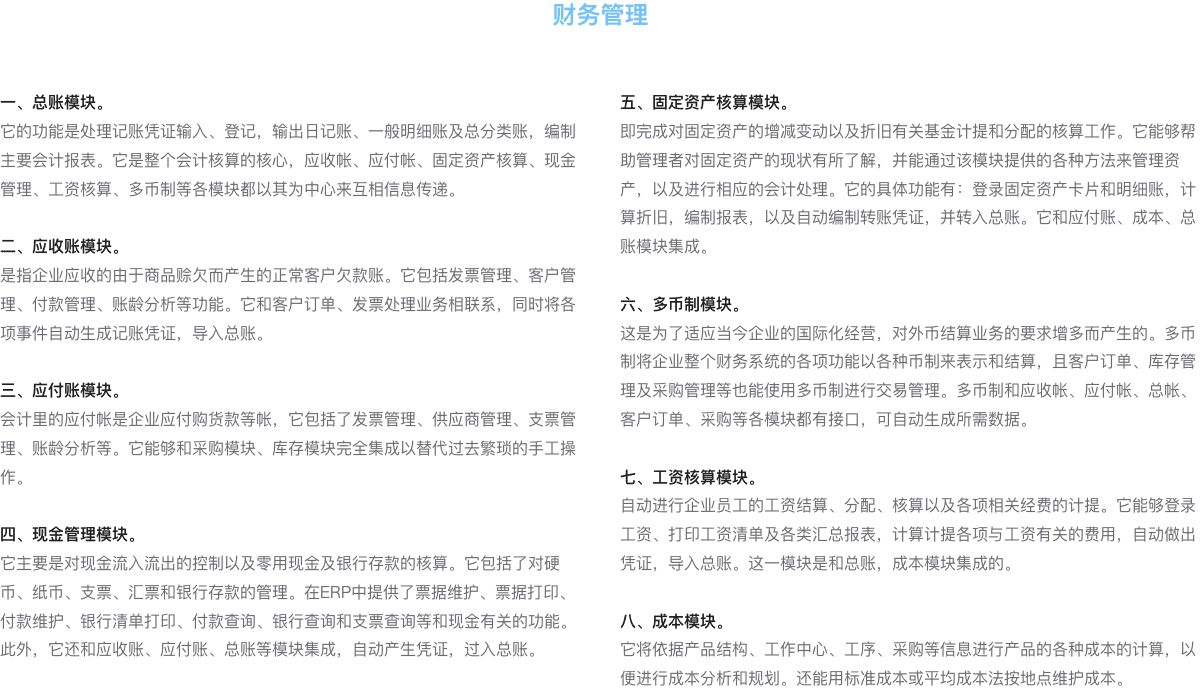 财务管理

一、总账模块。
它的功能是处理记账凭证输入、登记，输出日记账、一般明细账及总分类账，编制主要会计报表。它是整个会计核算的核心，应收帐、应付帐、固定资产核算、现金管理、工资核算、多币制等各模块都以其为中心来互相信息传递。

二、应收账模块。
是指企业应收的由于商品赊欠而产生的正常客户欠款账。它包括发票管理、客户管理、付款管理、账龄分析等功能。它和客户订单、发票处理业务相联系，同时将各项事件自动生成记账凭证，导入总账。

三、应付账模块。
会计里的应付帐是企业应付购货款等帐，它包括了发票管理、供应商管理、支票管理、账龄分析等。它能够和采购模块、库存模块完全集成以替代过去繁琐的手工操作。

四、现金管理模块。
它主要是对现金流入流出的控制以及零用现金及银行存款的核算。它包括了对硬币、纸币、支票、汇票和银行存款的管理。在ERP中提供了票据维护、票据打印、付款维护、银行清单打印、付款查询、银行查询和支票查询等和现金有关的功能。此外，它还和应收账、应付账、总账等模块集成，自动产生凭证，过入总账。

五、固定资产核算模块。
即完成对固定资产的增减变动以及折旧有关基金计提和分配的核算工作。它能够帮助管理者对固定资产的现状有所了解，并能通过该模块提供的各种方法来管理资产，以及进行相应的会计处理。它的具体功能有：登录固定资产卡片和明细账，计算折旧，编制报表，以及自动编制转账凭证，并转入总账。它和应付账、成本、总账模块集成。

六、多币制模块。
这是为了适应当今企业的国际化经营，对外币结算业务的要求增多而产生的。多币制将企业整个财务系统的各项功能以各种币制来表示和结算，且客户订单、库存管理及采购管理等也能使用多币制进行交易管理。多币制和应收帐、应付帐、总帐、客户订单、采购等各模块都有接口，可自动生成所需数据。

七、工资核算模块。
自动进行企业员工的工资结算、分配、核算以及各项相关经费的计提。它能够登录工资、打印工资清单及各类汇总报表，计算计提各项与工资有关的费用，自动做出凭证，导入总账。这一模块是和总账，成本模块集成的。

八、成本模块。
它将依据产品结构、工作中心、工序、采购等信息进行产品的各种成本的计算，以便进行成本分析和规划。还能用标准成本或平均成本法按地点维护成本。